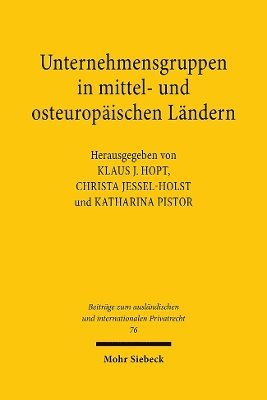 Unternehmensgruppen in mittel- und osteuropäischen Ländern

Herausgegeben von
KLAUS J. HOPT,
CHRISTA JESSEL-HOLST
und KATHARINA PISTOR

Beiträge zum ausländischen und internationalen Privatrecht
76

Mohr Siebeck